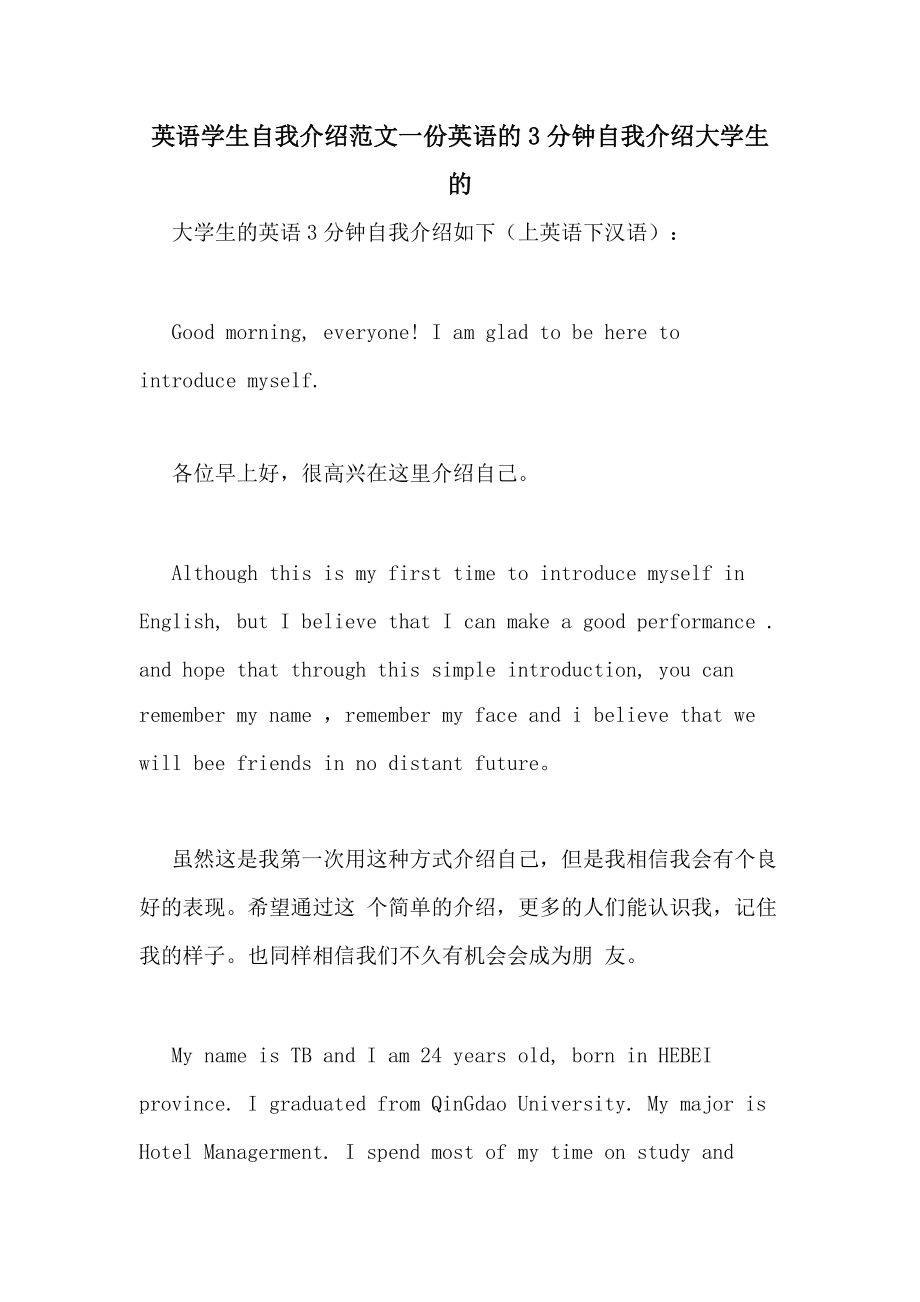 英语学生自我介绍范文一份英语的3分钟自我介绍大学生的

大学生的英语3分钟自我介绍如下（上英语下汉语）：

Good morning, everyone! I am glad to be here to introduce myself.

各位早上好，很高兴在这里介绍自己。

Although this is my first time to introduce myself in English, but I believe that I can make a good performance . and hope that through this simple introduction, you can remember my name ，remember my face and i believe that we will bee friends in no distant future。

虽然这是我第一次用这种方式介绍自己，但是我相信我会有个良好的表现。希望通过这 个简单的介绍，更多的人们能认识我，记住我的样子。也同样相信我们不久有机会会成为朋 友。

My name is TB and I am 24 years old, born in HEBEI province. I graduated from QinGdao University. My major is Hotel Managerment. I spend most of my time on study and